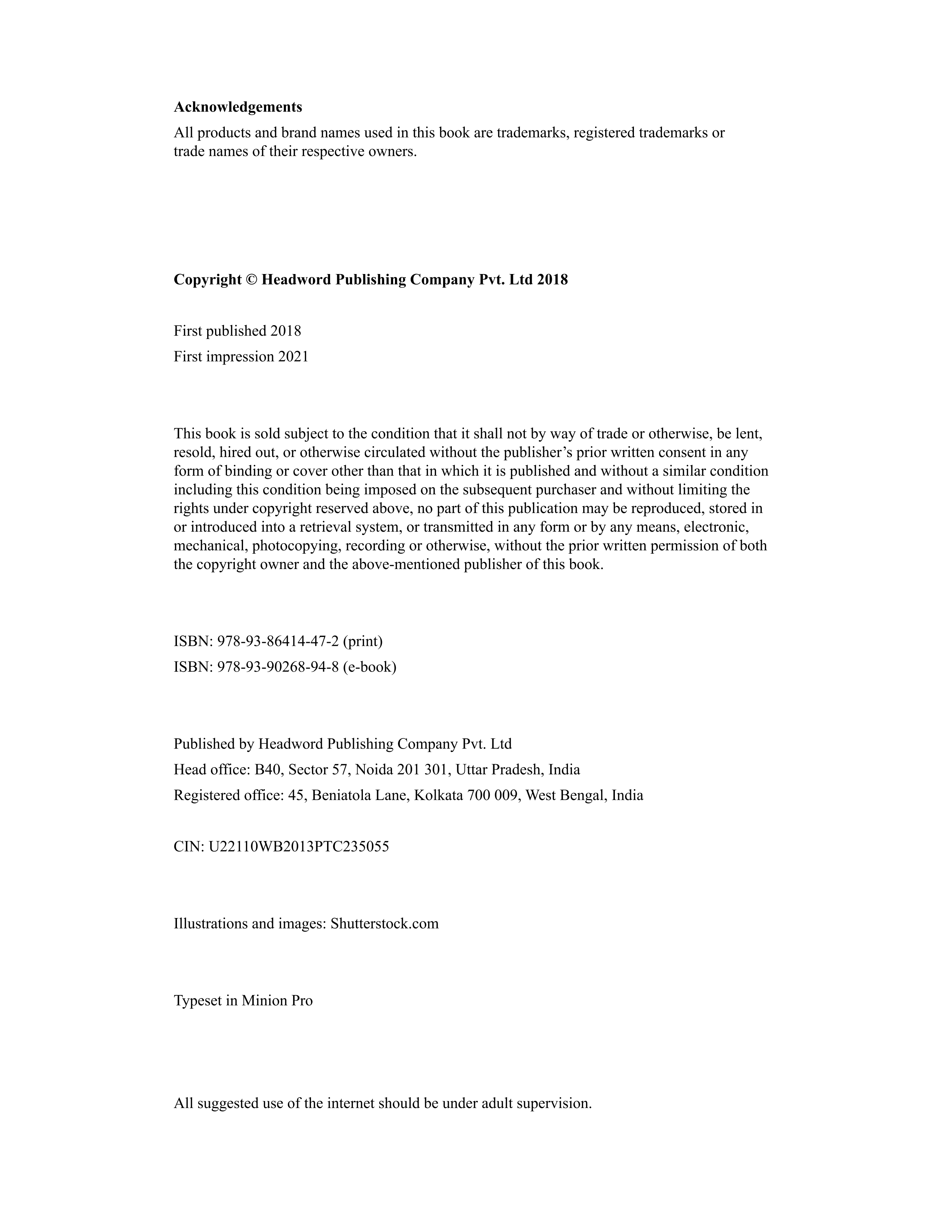 Acknowledgements

All products and brand names used in this book are trademarks, registered trademarks or trade names of their respective owners.

Copyright © Headword Publishing Company Pvt. Ltd 2018

First published 2018
First impression 2021

This book is sold subject to the condition that it shall not by way of trade or otherwise, be lent, resold, hired out, or otherwise circulated without the publisher's prior written consent in any form of binding or cover other than that in which it is published and without a similar condition including this condition being imposed on the subsequent purchaser and without limiting the rights under copyright reserved above, no part of this publication may be reproduced, stored in or introduced into a retrieval system, or transmitted in any form or by any means, electronic, mechanical, photocopying, recording or otherwise, without the prior written permission of both the copyright owner and the above-mentioned publisher of this book.

ISBN: 978-93-86414-47-2 (print)
ISBN: 978-93-90268-94-8 (e-book)

Published by Headword Publishing Company Pvt. Ltd
Head office: B40, Sector 57, Noida 201 301, Uttar Pradesh, India
Registered office: 45, Beniatola Lane, Kolkata 700 009, West Bengal, India

CIN: U22110WB2013PTC235055

Illustrations and images: Shutterstock.com

Typeset in Minion Pro

All suggested use of the internet should be under adult supervision.